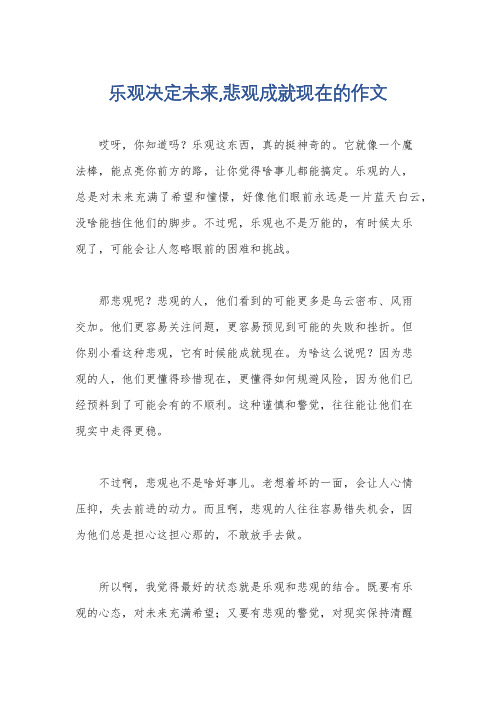 乐观决定未来,悲观成就现在的作文

哎呀，你知道吗？乐观这东西，真的挺神奇的。它就像一个魔法棒，能点亮你前方的路，让你觉得啥事儿都能搞定。乐观的人，总是对未来充满了希望和憧憬，好像他们眼前永远是一片蓝天白云，没啥能挡住他们的脚步。不过呢，乐观也不是万能的，有时候太乐观了，可能会让人忽略眼前的困难和挑战。

那悲观呢？悲观的人，他们看到的可能更多是乌云密布、风雨交加。他们更容易关注问题，更容易预见到可能的失败和挫折。但你别小看这种悲观，它有时候能成就现在。为啥这么说呢？因为悲观的人，他们更懂得珍惜现在，更懂得如何规避风险，因为他们已经预料到了可能会有的不顺利。这种谨慎和警觉，往往能让他们在现实中走得更稳。

不过啊，悲观也不是啥好事儿。老想着坏的一面，会让人心情压抑，失去前进的动力。而且啊，悲观的人往往容易错失机会，因为他们总是担心这担心那的，不敢放手去做。

所以啊，我觉得最好的状态就是乐观和悲观的结合。既要有乐观的心态，对未来充满希望；又要有悲观的警觉，对现实保持清醒